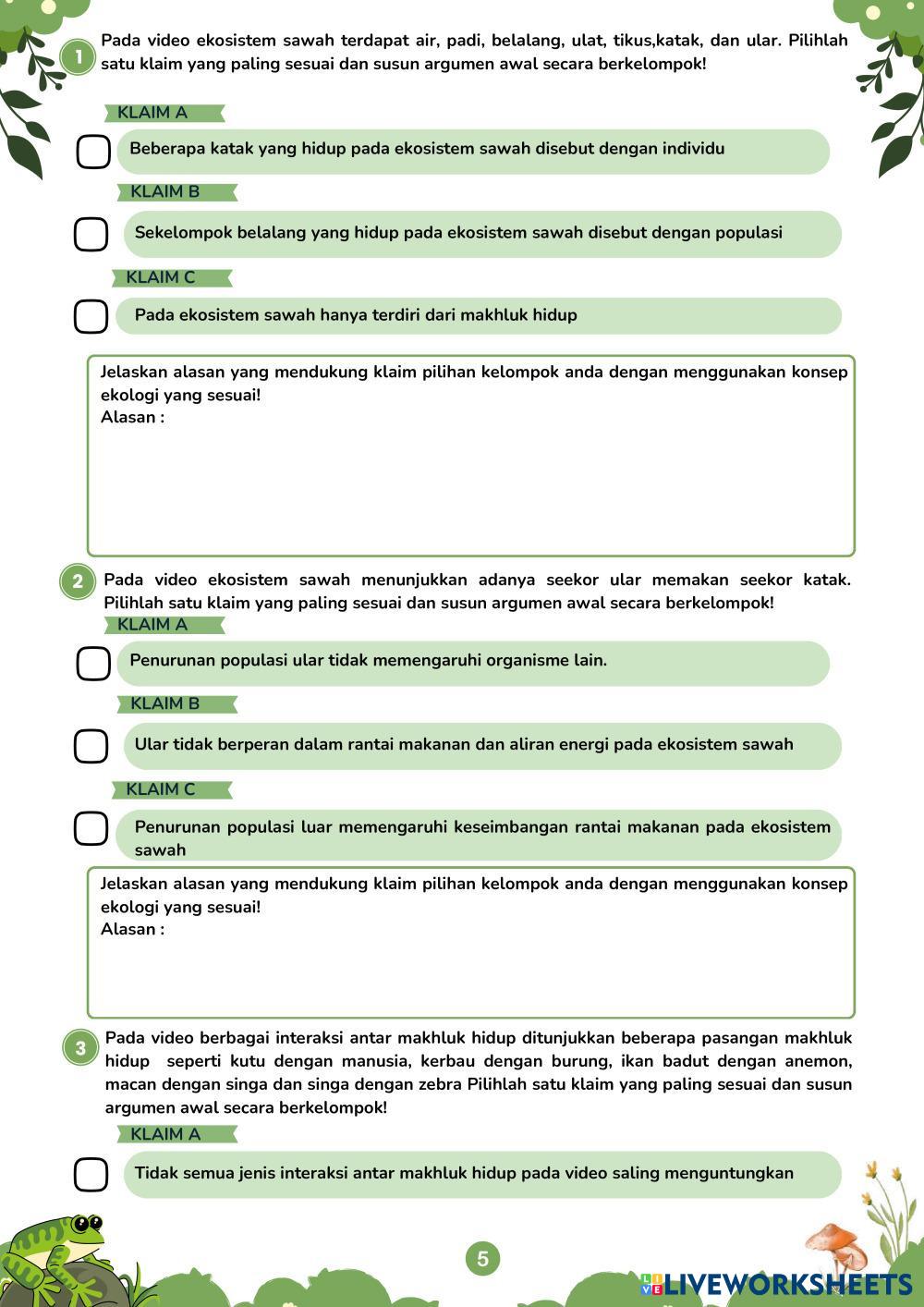 1 Pada video ekosistem sawah terdapat air, padi, belalang, ulat, tikus,katak, dan ular. Pilihlah satu klaim yang paling sesuai dan susun argumen awal secara berkelompok!

KLAIM A

Beberapa katak yang hidup pada ekosistem sawah disebut dengan individu

KLAIM B

Sekelompok belalang yang hidup pada ekosistem sawah disebut dengan populasi

KLAIM C

Pada ekosistem sawah hanya terdiri dari makhluk hidup

Jelaskan alasan yang mendukung klaim pilihan kelompok anda dengan menggunakan konsep ekologi yang sesuai!
Alasan :

2 Pada video ekosistem sawah menunjukkan adanya seekor ular memakan seekor katak. Pilihlah satu klaim yang paling sesuai dan susun argumen awal secara berkelompok!

KLAIM A

Penurunan populasi ular tidak memengaruhi organisme lain.

KLAIM B

Ular tidak berperan dalam rantai makanan dan aliran energi pada ekosistem sawah

KLAIM C

Penurunan populasi luar memengaruhi keseimbangan rantai makanan pada ekosistem sawah

Jelaskan alasan yang mendukung klaim pilihan kelompok anda dengan menggunakan konsep ekologi yang sesuai!
Alasan :

3 Pada video berbagai interaksi antar makhluk hidup ditunjukkan beberapa pasangan makhluk hidup seperti kutu dengan manusia, kerbau dengan burung, ikan badut dengan anemon, macan dengan singa dan singa dengan zebra Pilihlah satu klaim yang paling sesuai dan susun argumen awal secara berkelompok!

KLAIM A

Tidak semua jenis interaksi antar makhluk hidup pada video saling menguntungkan

5

LIVEWORKSHEETS